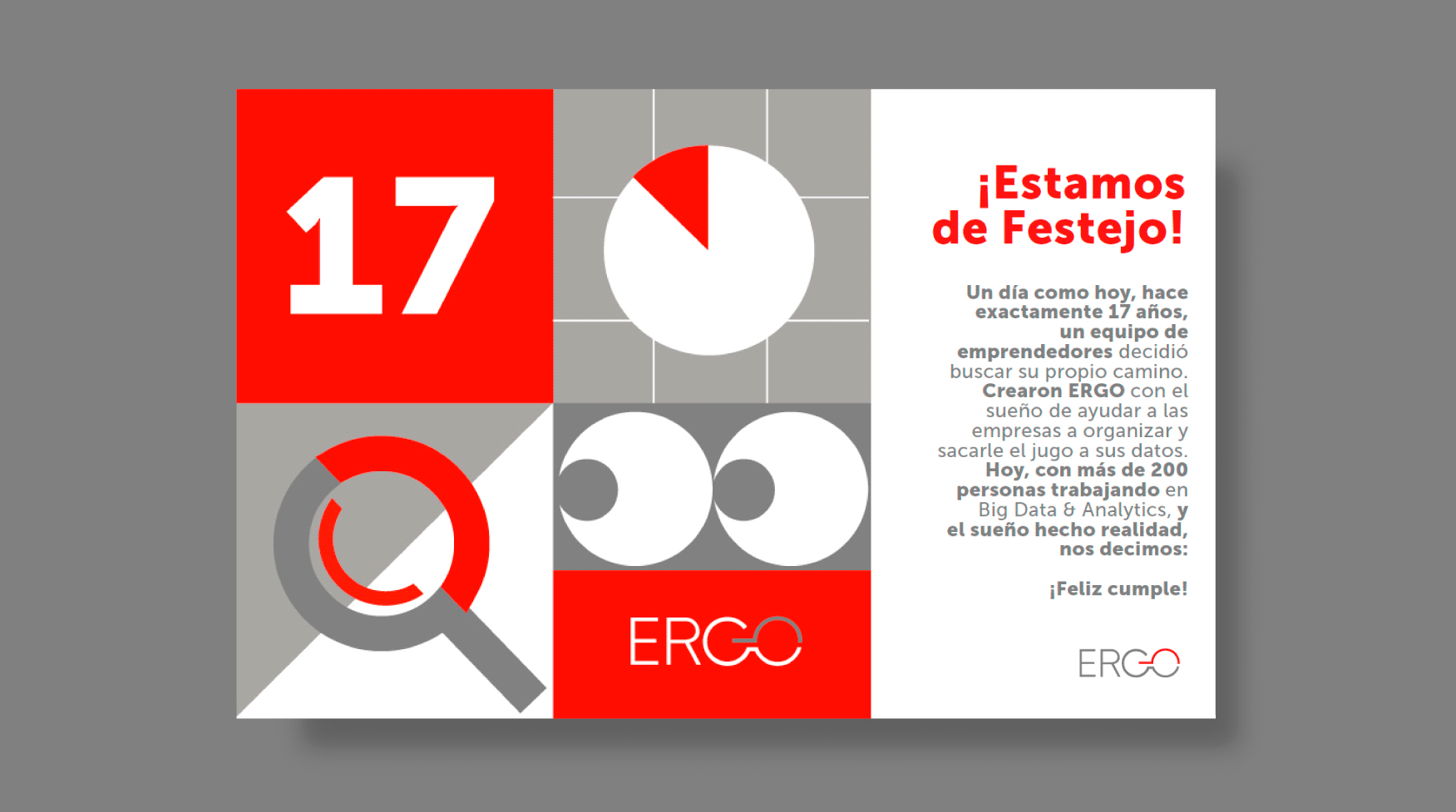 17

ERGO

¡Estamos de Festejo!

Un día como hoy, hace exactamente 17 años, un equipo de emprendedores decidió buscar su propio camino. Crearon ERGO con el sueño de ayudar a las empresas a organizar y sacarle el jugo a sus datos. Hoy, con más de 200 personas trabajando en Big Data & Analytics, y el sueño hecho realidad, nos decimos:

¡Feliz cumple!

ERGO